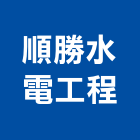 順勝水
電工程